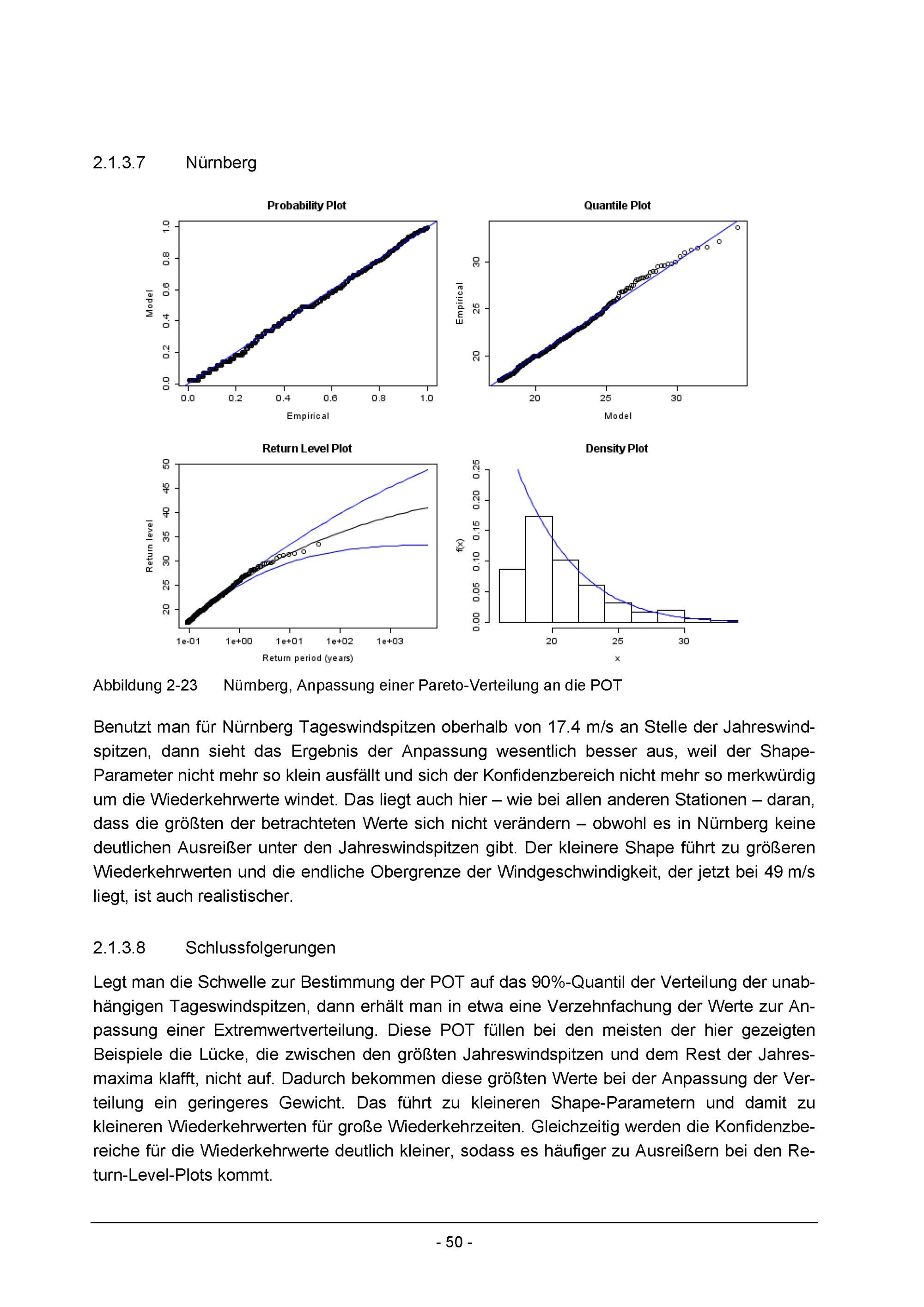 2.1.3.7 Nürnberg

Probability Plot

Model

0.0 0.2 0.4 0.6 0.8 1.0

0.0 0.2 0.4 0.6 0.8 1.0

Empirical

Quantile Plot

Empirical

20 25 30

20 25 30

Model

Return Level Plot

Return level

20 25 30 35 40 45 50

1e-01 1e+00 1e+01 1e+02 1e+03

Return period (years)

Density Plot

f(x)

0.00 0.05 0.10 0.15 0.20 0.25

20 25 30

x

Abbildung 2-23 Nürnberg, Anpassung einer Pareto-Verteilung an die POT

Benutzt man für Nürnberg Tageswindspitzen oberhalb von 17.4 m/s an Stelle der Jahreswindspitzen, dann sieht das Ergebnis der Anpassung wesentlich besser aus, weil der Shape-Parameter nicht mehr so klein ausfällt und sich der Konfidenzbereich nicht mehr so merkwürdig um die Wiederkehrwerte windet. Das liegt auch hier – wie bei allen anderen Stationen – daran, dass die größten der betrachteten Werte sich nicht verändern – obwohl es in Nürnberg keine deutlichen Ausreißer unter den Jahreswindspitzen gibt. Der kleinere Shape führt zu größeren Wiederkehrwerten und die endliche Obergrenze der Windgeschwindigkeit, der jetzt bei 49 m/s liegt, ist auch realistischer.

2.1.3.8 Schlussfolgerungen

Legt man die Schwelle zur Bestimmung der POT auf das 90%-Quantil der Verteilung der unabhängigen Tageswindspitzen, dann erhält man in etwa eine Verzehnfachung der Werte zur Anpassung einer Extremwertverteilung. Diese POT füllen bei den meisten der hier gezeigten Beispiele die Lücke, die zwischen den größten Jahreswindspitzen und dem Rest der Jahresmaxima klafft, nicht auf. Dadurch bekommen diese größten Werte bei der Anpassung der Verteilung ein geringeres Gewicht. Das führt zu kleineren Shape-Parametern und damit zu kleineren Wiederkehrwerten für große Wiederkehrzeiten. Gleichzeitig werden die Konfidenzbereiche für die Wiederkehrwerte deutlich kleiner, sodass es häufiger zu Ausreißern bei den Return-Level-Plots kommt.

- 50 -